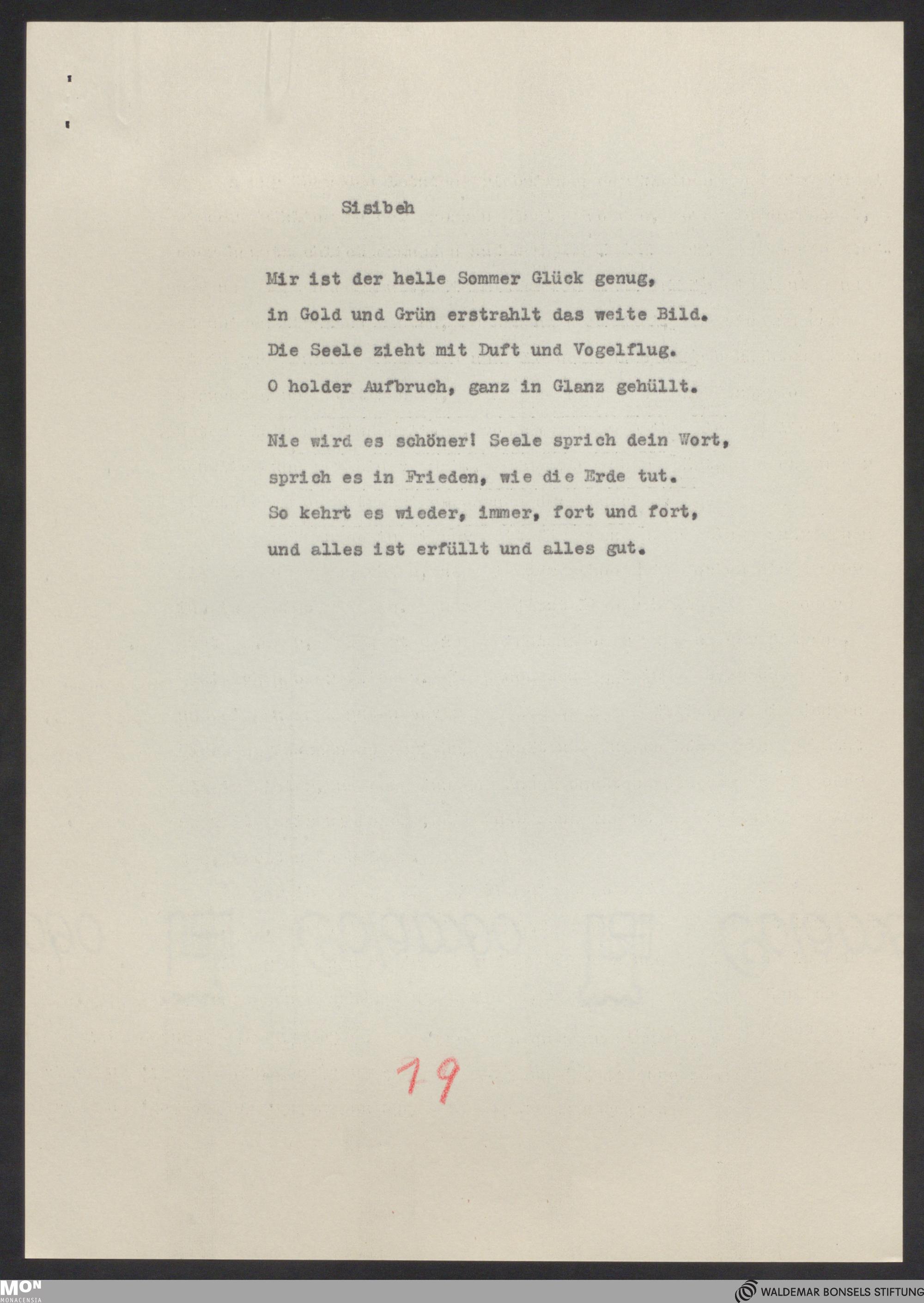 Sisibeh

Mir ist der helle Sommer Glück genug,
in Gold und Grün erstrahlt das weite Bild.
Die Seele zieht mit Duft und Vogelflug.
O holder Aufbruch, ganz in Glanz gehüllt.

Nie wird es schöner! Seele sprich dein Wort,
sprich es in Frieden, wie die Erde tut.
So kehrt es wieder, immer, fort und fort,
und alles ist erfüllt und alles gut.

19

MON
MONACENSIA

WALDEMAR BONSELS STIFTUNG